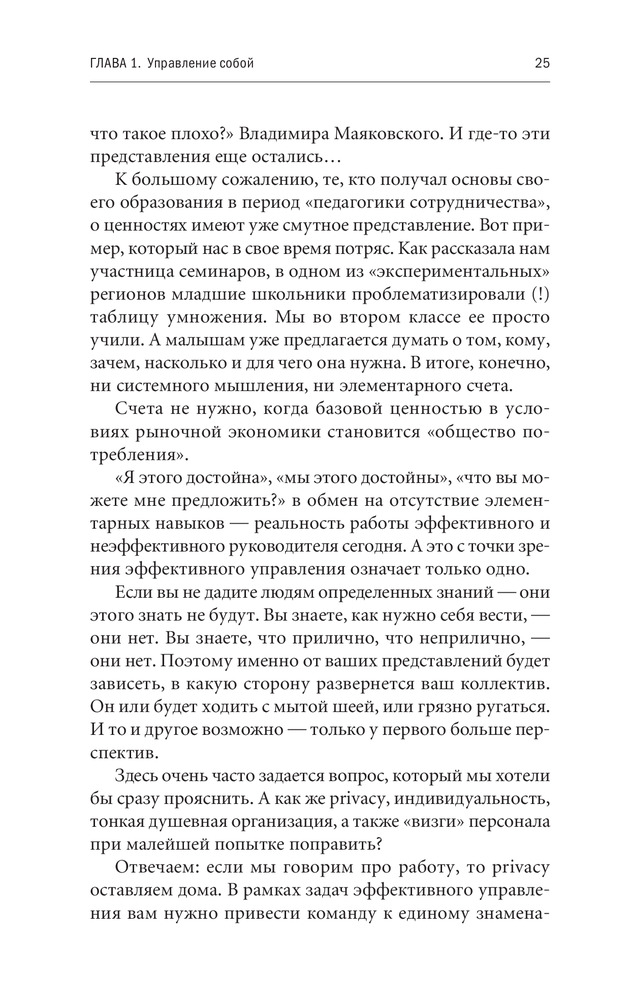 ГЛАВА 1. Управление собой 25

что такое плохо?» Владимира Маяковского. И где-то эти представления еще остались…

К большому сожалению, те, кто получал основы своего образования в период «педагогики сотрудничества», о ценностях имеют уже смутное представление. Вот пример, который нас в свое время потряс. Как рассказала нам участница семинаров, в одном из «экспериментальных» регионов младшие школьники проблематизировали (!) таблицу умножения. Мы во втором классе ее просто учили. А малышам уже предлагается думать о том, кому, зачем, насколько и для чего она нужна. В итоге, конечно, ни системного мышления, ни элементарного счета.

Счета не нужно, когда базовой ценностью в условиях рыночной экономики становится «общество потребления».

«Я этого достойна», «мы этого достойны», «что вы можете мне предложить?» в обмен на отсутствие элементарных навыков — реальность работы эффективного и неэффективного руководителя сегодня. А это с точки зрения эффективного управления означает только одно.

Если вы не дадите людям определенных знаний — они этого знать не будут. Вы знаете, как нужно себя вести, — они нет. Вы знаете, что прилично, что неприлично, — они нет. Поэтому именно от ваших представлений будет зависеть, в какую сторону развернется ваш коллектив. Он или будет ходить с мытой шеей, или грязно ругаться. И то и другое возможно — только у первого больше перспектив.

Здесь очень часто задается вопрос, который мы хотели бы сразу прояснить. А как же privacy, индивидуальность, тонкая душевная организация, а также «визги» персонала при малейшей попытке поправить?

Отвечаем: если мы говорим про работу, то privacy оставляем дома. В рамках задач эффективного управления вам нужно привести команду к единому знамена-